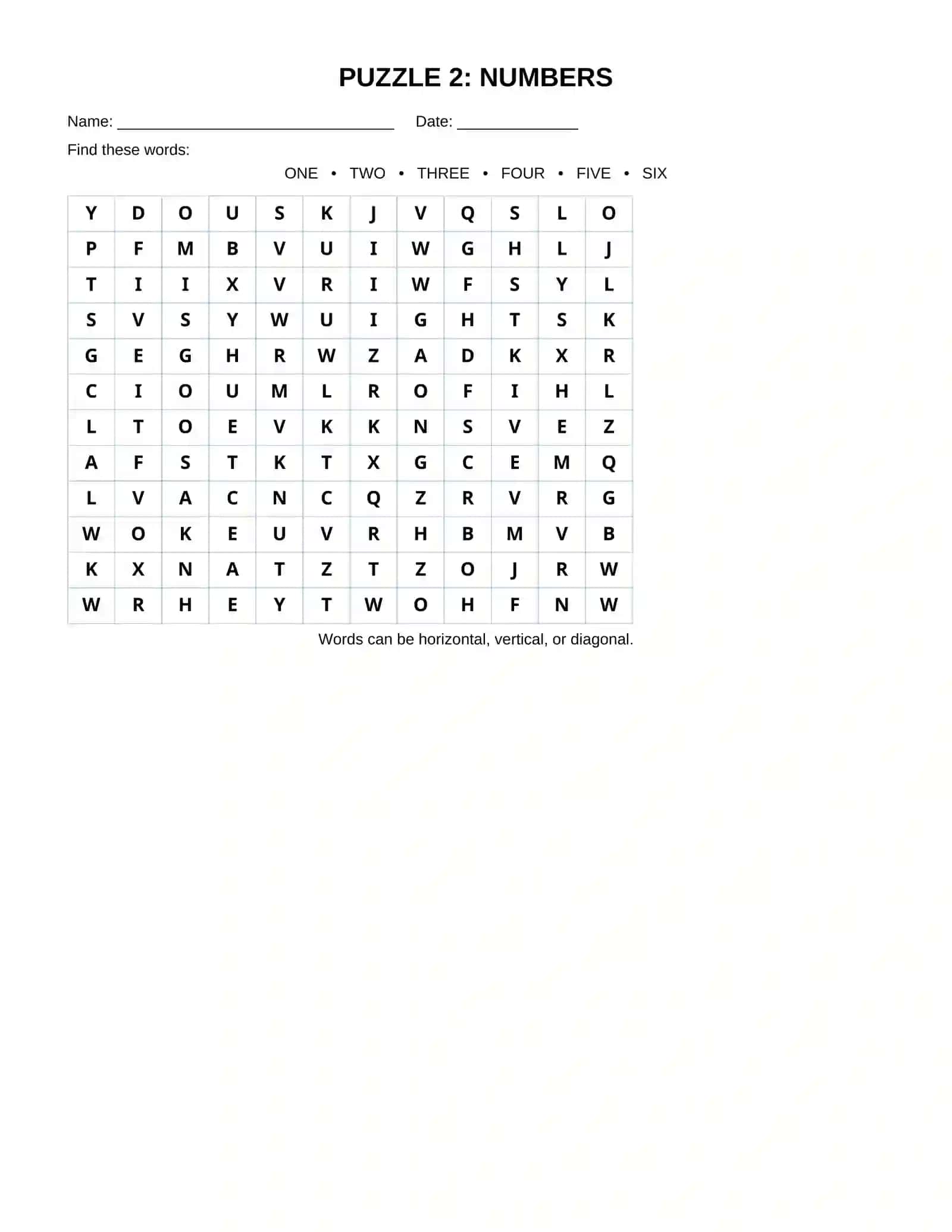 PUZZLE 2: NUMBERS

Name: ____ Date: ____

Find these words:

ONE • TWO • THREE • FOUR • FIVE • SIX

| Y | D | O | U | S | K | J | V | Q | S | L | O |
|---|---|---|---|---|---|---|---|---|---|---|---|
| P | F | M | B | V | U | I | W | G | H | L | J |
| T | I | I | X | V | R | I | W | F | S | Y | L |
| S | V | S | Y | W | U | I | G | H | T | S | K |
| G | E | G | H | R | W | Z | A | D | K | X | R |
| C | I | O | U | M | L | R | O | F | I | H | L |
| L | T | O | E | V | K | K | N | S | V | E | Z |
| A | F | S | T | K | T | X | G | C | E | M | Q |
| L | V | A | C | N | C | Q | Z | R | V | R | G |
| W | O | K | E | U | V | R | H | B | M | V | B |
| K | X | N | A | T | Z | T | Z | O | J | R | W |
| W | R | H | E | Y | T | W | O | H | F | N | W |

Words can be horizontal, vertical, or diagonal.